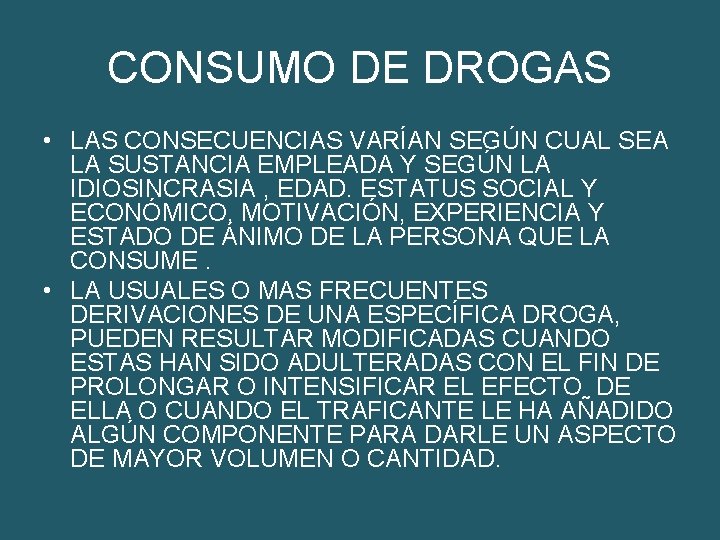 CONSUMO DE DROGAS

• LAS CONSECUENCIAS VARÍAN SEGÚN CUAL SEA LA SUSTANCIA EMPLEADA Y SEGÚN LA IDIOSINCRASIA , EDAD. ESTATUS SOCIAL Y ECONÓMICO, MOTIVACIÓN, EXPERIENCIA Y ESTADO DE ÁNIMO DE LA PERSONA QUE LA CONSUME .

• LA USUALES O MAS FRECUENTES DERIVACIONES DE UNA ESPECÍFICA DROGA, PUEDEN RESULTAR MODIFICADAS CUANDO ESTAS HAN SIDO ADULTERADAS CON EL FIN DE PROLONGAR O INTENSIFICAR EL EFECTO DE ELLA O CUANDO EL TRAFICANTE LE HA AÑADIDO ALGÚN COMPONENTE PARA DARLE UN ASPECTO DE MAYOR VOLUMEN O CANTIDAD.